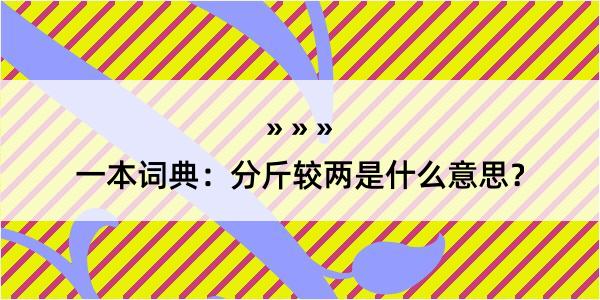 » » »

一本词典：分斤较两是什么意思？